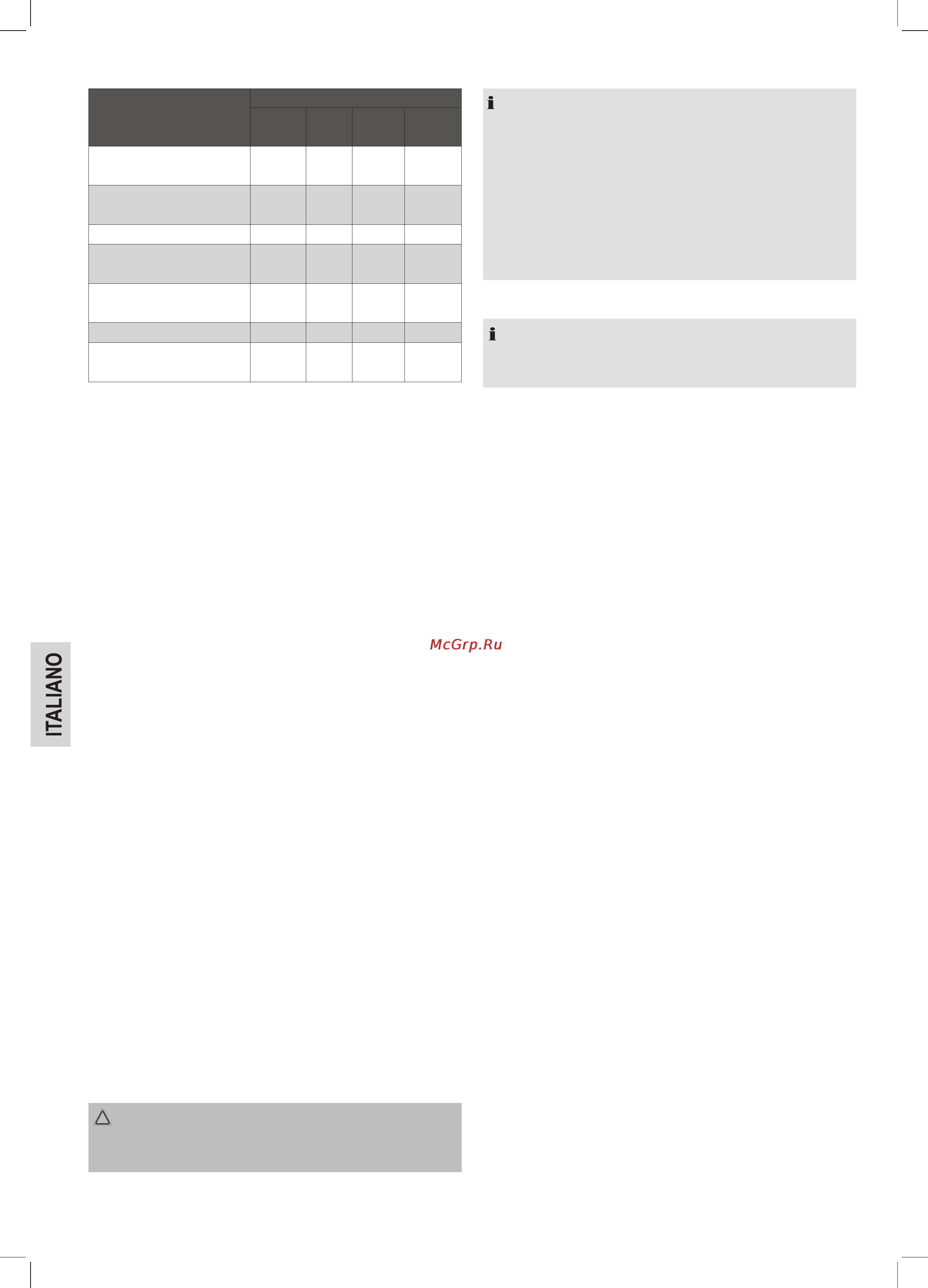 McGrp.Ru

ITALIANO